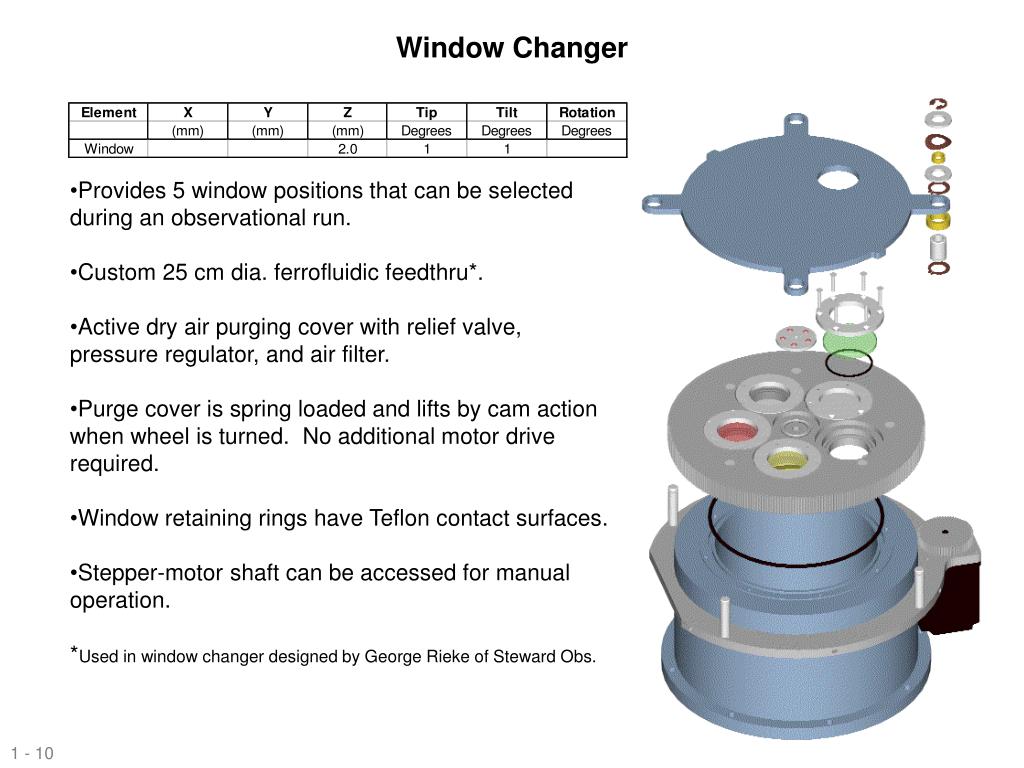 Window Changer

| Element | X | Y | Z | Tip | Tilt | Rotation |
|---|---|---|---|---|---|---|
| | (mm) | (mm) | (mm) | Degrees | Degrees | Degrees |
| Window | | | 2.0 | 1 | 1 | |

•Provides 5 window positions that can be selected during an observational run.

•Custom 25 cm dia. ferrofluidic feedthru*.

•Active dry air purging cover with relief valve, pressure regulator, and air filter.

•Purge cover is spring loaded and lifts by cam action when wheel is turned. No additional motor drive required.

•Window retaining rings have Teflon contact surfaces.

•Stepper-motor shaft can be accessed for manual operation.

*Used in window changer designed by George Rieke of Steward Obs.

1 - 10